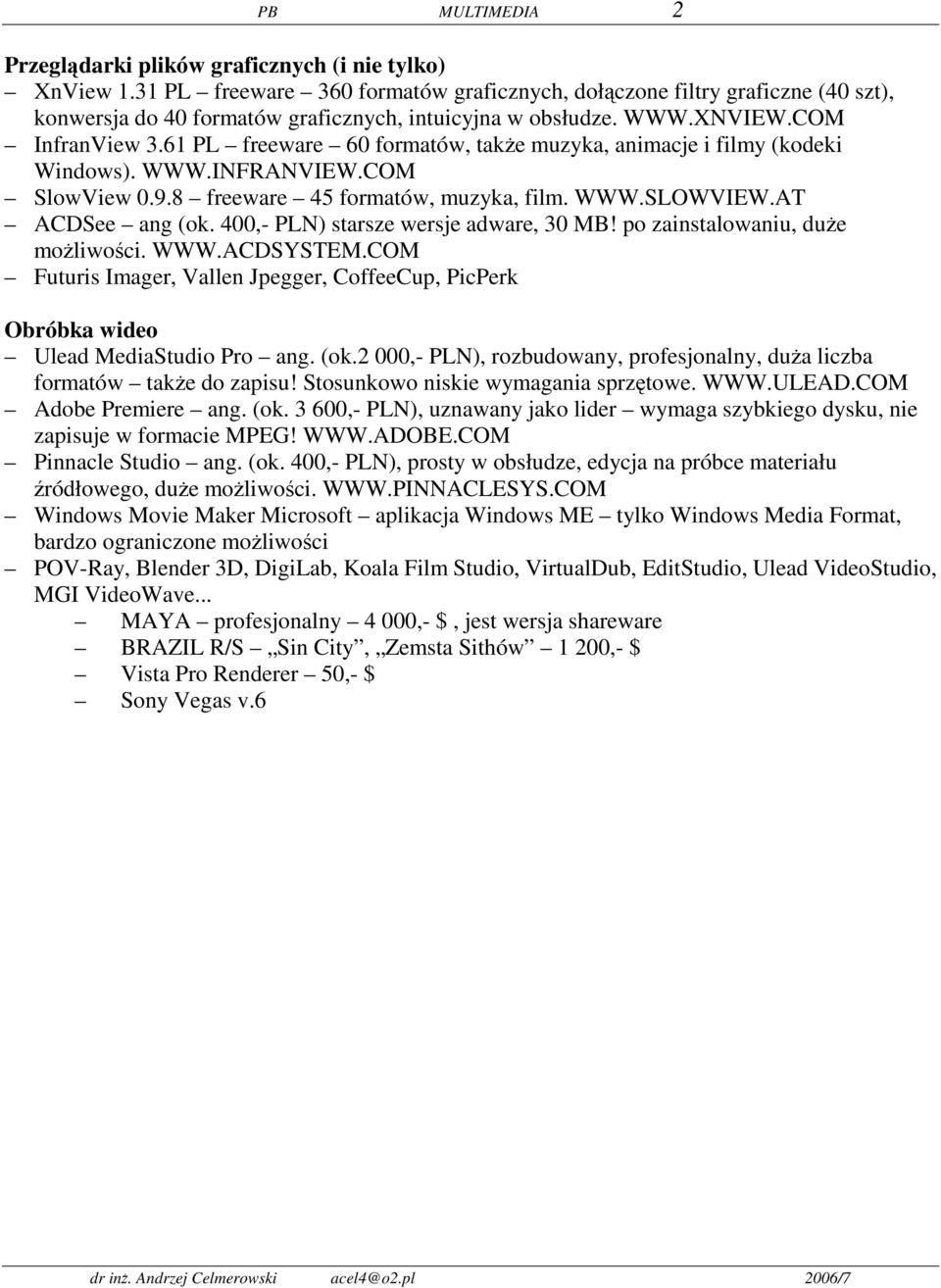 PB MULTIMEDIA 2

Przeglądarki plików graficznych (i nie tylko)
– XnView 1.31 PL – freeware – 360 formatów graficznych, dołączone filtry graficzne (40 szt), konwersja do 40 formatów graficznych, intuicyjna w obsłudze. WWW.XNVIEW.COM
– InfranView 3.61 PL – freeware – 60 formatów, także muzyka, animacje i filmy (kodeki Windows). WWW.INFRANVIEW.COM
– SlowView 0.9.8 – freeware – 45 formatów, muzyka, film. WWW.SLOWVIEW.AT
– ACDSee – ang (ok. 400,- PLN) starsze wersje adware, 30 MB! po zainstalowaniu, duże możliwości. WWW.ACDSYSTEM.COM
– Futuris Imager, Vallen Jpegger, CoffeeCup, PicPerk

Obróbka wideo
– Ulead MediaStudio Pro – ang. (ok.2 000,- PLN), rozbudowany, profesjonalny, duża liczba formatów – także do zapisu! Stosunkowo niskie wymagania sprzętowe. WWW.ULEAD.COM
– Adobe Premiere – ang. (ok. 3 600,- PLN), uznawany jako lider – wymaga szybkiego dysku, nie zapisuje w formacie MPEG! WWW.ADOBE.COM
– Pinnacle Studio – ang. (ok. 400,- PLN), prosty w obsłudze, edycja na próbce materiału źródłowego, duże możliwości. WWW.PINNACLESYS.COM
– Windows Movie Maker Microsoft – aplikacja Windows ME – tylko Windows Media Format, bardzo ograniczone możliwości
– POV-Ray, Blender 3D, DigiLab, Koala Film Studio, VirtualDub, EditStudio, Ulead VideoStudio, MGI VideoWave...
– MAYA – profesjonalny – 4 000,- $ , jest wersja shareware
– BRAZIL R/S – „Sin City”, „Zemsta Sithów” – 1 200,- $
– Vista Pro Renderer – 50,- $
– Sony Vegas v.6

dr inż. Andrzej Celmerowski acel4@o2.pl 2006/7